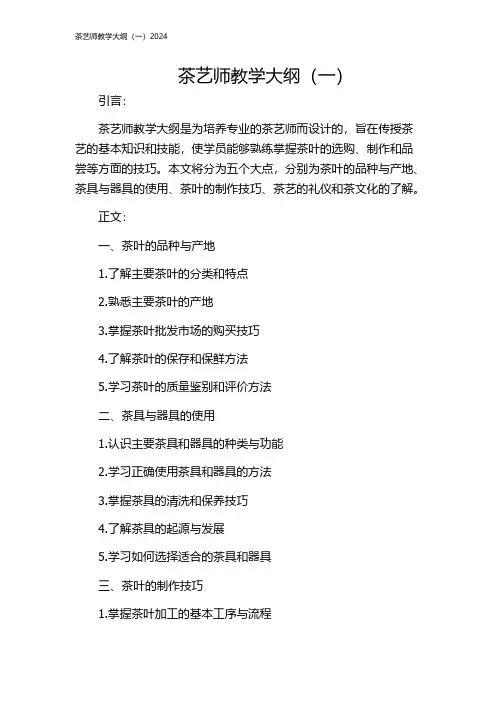 茶艺师教学大纲（一）2024

茶艺师教学大纲（一）

引言：

茶艺师教学大纲是为培养专业的茶艺师而设计的，旨在传授茶艺的基本知识和技能，使学员能够熟练掌握茶叶的选购、制作和品尝等方面的技巧。本文将分为五个大点，分别为茶叶的品种与产地、茶具与器具的使用、茶叶的制作技巧、茶艺的礼仪和茶文化的了解。

正文：

一、茶叶的品种与产地

1.了解主要茶叶的分类和特点

2.熟悉主要茶叶的产地

3.掌握茶叶批发市场的购买技巧

4.了解茶叶的保存和保鲜方法

5.学习茶叶的质量鉴别和评价方法

二、茶具与器具的使用

1.认识主要茶具和器具的种类与功能

2.学习正确使用茶具和器具的方法

3.掌握茶具的清洗和保养技巧

4.了解茶具的起源与发展

5.学习如何选择适合的茶具和器具

三、茶叶的制作技巧

1.掌握茶叶加工的基本工序与流程